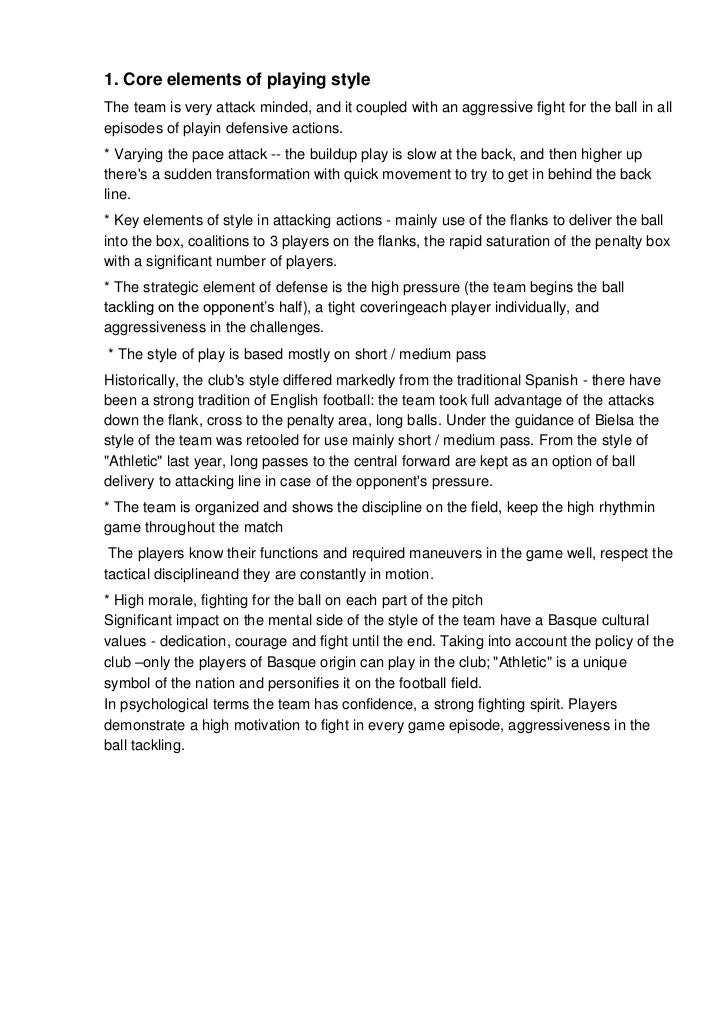 1. Core elements of playing style

The team is very attack minded, and it coupled with an aggressive fight for the ball in all episodes of playin defensive actions.

* Varying the pace attack -- the buildup play is slow at the back, and then higher up there's a sudden transformation with quick movement to try to get in behind the back line.

* Key elements of style in attacking actions - mainly use of the flanks to deliver the ball into the box, coalitions to 3 players on the flanks, the rapid saturation of the penalty box with a significant number of players.

* The strategic element of defense is the high pressure (the team begins the ball tackling on the opponent's half), a tight coveringeach player individually, and aggressiveness in the challenges.

* The style of play is based mostly on short / medium pass

Historically, the club's style differed markedly from the traditional Spanish - there have been a strong tradition of English football: the team took full advantage of the attacks down the flank, cross to the penalty area, long balls. Under the guidance of Bielsa the style of the team was retooled for use mainly short / medium pass. From the style of "Athletic" last year, long passes to the central forward are kept as an option of ball delivery to attacking line in case of the opponent's pressure.

* The team is organized and shows the discipline on the field, keep the high rhythmin game throughout the match

The players know their functions and required maneuvers in the game well, respect the tactical disciplineand they are constantly in motion.

* High morale, fighting for the ball on each part of the pitch
Significant impact on the mental side of the style of the team have a Basque cultural values - dedication, courage and fight until the end. Taking into account the policy of the club –only the players of Basque origin can play in the club; "Athletic" is a unique symbol of the nation and personifies it on the football field.
In psychological terms the team has confidence, a strong fighting spirit. Players demonstrate a high motivation to fight in every game episode, aggressiveness in the ball tackling.